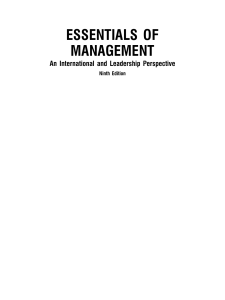 ESSENTIALS OF MANAGEMENT

An International and Leadership Perspective

Ninth Edition